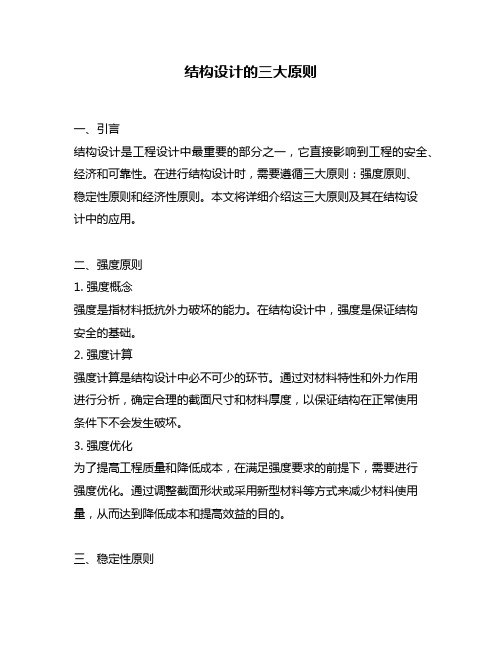 结构设计的三大原则

一、引言

结构设计是工程设计中最重要的部分之一，它直接影响到工程的安全、经济和可靠性。在进行结构设计时，需要遵循三大原则：强度原则、稳定性原则和经济性原则。本文将详细介绍这三大原则及其在结构设计中的应用。

二、强度原则

1. 强度概念

强度是指材料抵抗外力破坏的能力。在结构设计中，强度是保证结构安全的基础。

2. 强度计算

强度计算是结构设计中必不可少的环节。通过对材料特性和外力作用进行分析，确定合理的截面尺寸和材料厚度，以保证结构在正常使用条件下不会发生破坏。

3. 强度优化

为了提高工程质量和降低成本，在满足强度要求的前提下，需要进行强度优化。通过调整截面形状或采用新型材料等方式来减少材料使用量，从而达到降低成本和提高效益的目的。

三、稳定性原则